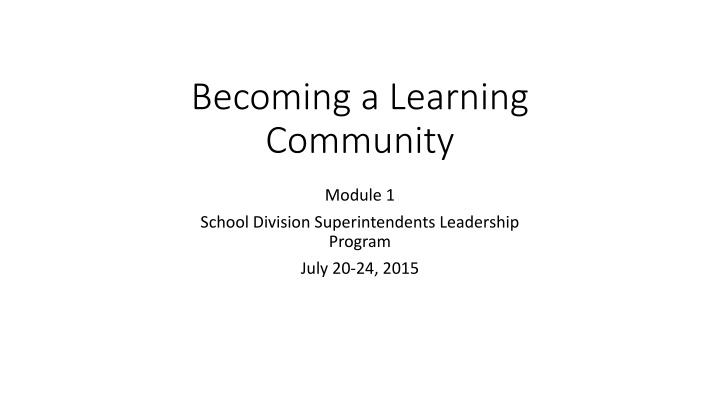 Becoming a Learning Community

Module 1

School Division Superintendents Leadership Program

July 20-24, 2015